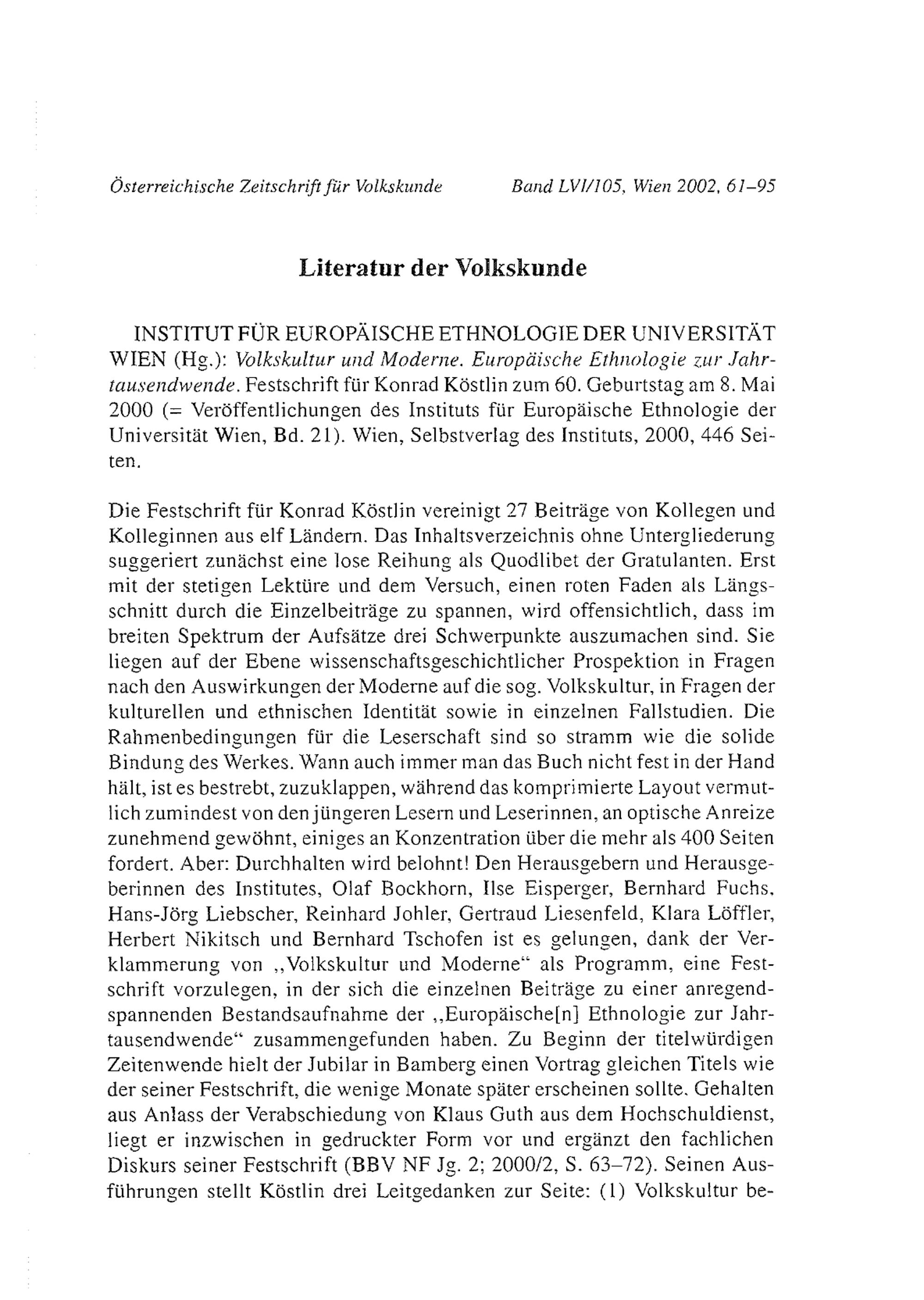 Österreichische Zeitschrift für Volkskunde    Band LVI/105, Wien 2002, 61–95

Literatur der Volkskunde

INSTITUT FÜR EUROPÄISCHE ETHNOLOGIE DER UNIVERSITÄT WIEN (Hg.): Volkskultur und Moderne. Europäische Ethnologie zur Jahrtausendwende. Festschrift für Konrad Köstlin zum 60. Geburtstag am 8. Mai 2000 (= Veröffentlichungen des Instituts für Europäische Ethnologie der Universität Wien, Bd. 21). Wien, Selbstverlag des Instituts, 2000, 446 Seiten.

Die Festschrift für Konrad Köstlin vereinigt 27 Beiträge von Kollegen und Kolleginnen aus elf Ländern. Das Inhaltsverzeichnis ohne Untergliederung suggeriert zunächst eine lose Reihung als Quodlibet der Gratulanten. Erst mit der stetigen Lektüre und dem Versuch, einen roten Faden als Längsschnitt durch die Einzelbeiträge zu spannen, wird offensichtlich, dass im breiten Spektrum der Aufsätze drei Schwerpunkte auszumachen sind. Sie liegen auf der Ebene wissenschaftsgeschichtlicher Prospektion in Fragen nach den Auswirkungen der Moderne auf die sog. Volkskultur, in Fragen der kulturellen und ethnischen Identität sowie in einzelnen Fallstudien. Die Rahmenbedingungen für die Leserschaft sind so stramm wie die solide Bindung des Werkes. Wann auch immer man das Buch nicht fest in der Hand hält, ist es bestrebt, zuzuklappen, während das komprimierte Layout vermutlich zumindest von den jüngeren Lesern und Leserinnen, an optische Anreize zunehmend gewöhnt, einiges an Konzentration über die mehr als 400 Seiten fordert. Aber: Durchhalten wird belohnt! Den Herausgebern und Herausgeberinnen des Institutes, Olaf Bockhorn, Ilse Eisperger, Bernhard Fuchs, Hans-Jörg Liebscher, Reinhard Johler, Gertraud Liesenfeld, Klara Löffler, Herbert Nikitsch und Bernhard Tschofen ist es gelungen, dank der Verklammerung von „Volkskultur und Moderne“ als Programm, eine Festschrift vorzulegen, in der sich die einzelnen Beiträge zu einer anregend-spannenden Bestandsaufnahme der „Europäische[n] Ethnologie zur Jahrtausendwende“ zusammengefunden haben. Zu Beginn der titelwürdigen Zeitenwende hielt der Jubilar in Bamberg einen Vortrag gleichen Titels wie der seiner Festschrift, die wenige Monate später erscheinen sollte. Gehalten aus Anlass der Verabschiedung von Klaus Guth aus dem Hochschuldienst, liegt er inzwischen in gedruckter Form vor und ergänzt den fachlichen Diskurs seiner Festschrift (BBV NF Jg. 2; 2000/2, S. 63–72). Seinen Ausführungen stellt Köstlin drei Leitgedanken zur Seite: (1) Volkskultur be-